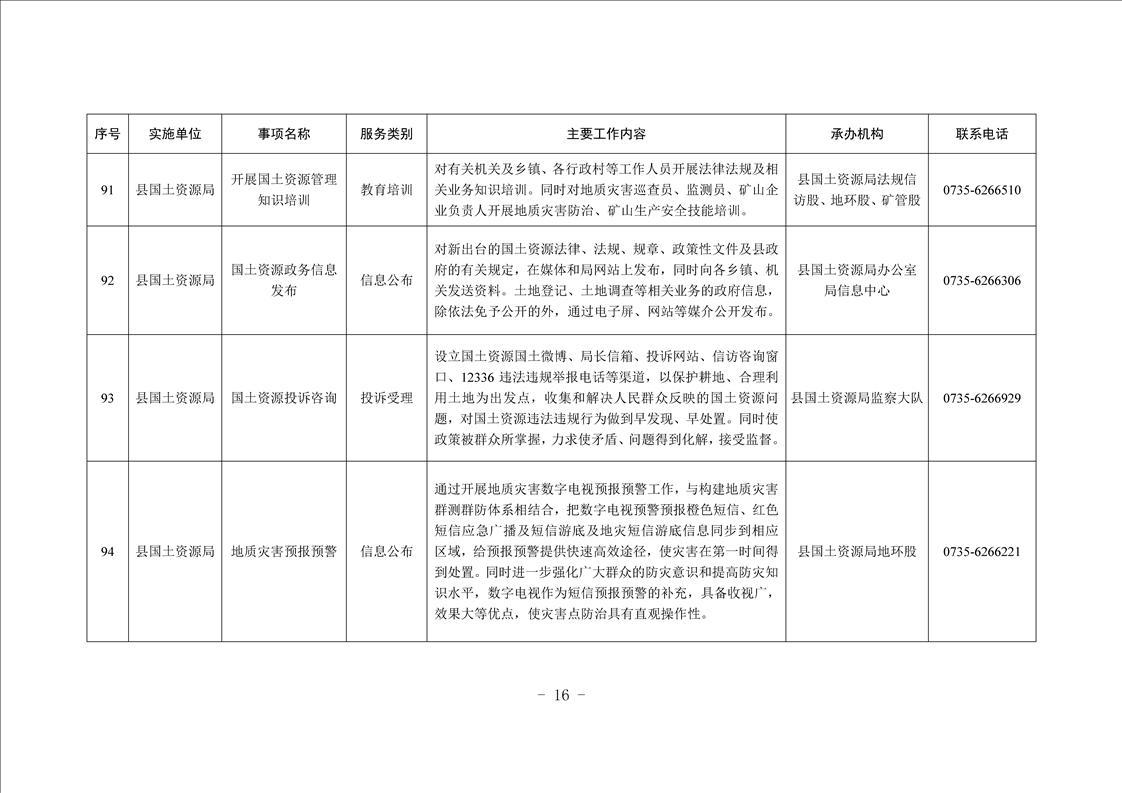 | 序号 | 实施单位 | 事项名称 | 服务类别 | 主要工作内容 | 承办机构 | 联系电话 |
|---|---|---|---|---|---|---|
| 91 | 县国土资源局 | 开展国土资源管理知识培训 | 教育培训 | 对有关机关及乡镇、各行政村等工作人员开展法律法规及相关业务知识培训。同时对地质灾害巡查员、监测员、矿山企业负责人开展地质灾害防治、矿山生产安全技能培训。 | 县国土资源局法规信访股、地环股、矿管股 | 0735-6266510 |
| 92 | 县国土资源局 | 国土资源政务信息发布 | 信息公布 | 对新出台的国土资源法律、法规、规章、政策性文件及县政府的有关规定，在媒体和局网站上发布，同时向各乡镇、机关发送资料。土地登记、土地调查等相关业务的政府信息，除依法免予公开的外，通过电子屏、网站等媒介公开发布。 | 县国土资源局办公室局信息中心 | 0735-6266306 |
| 93 | 县国土资源局 | 国土资源投诉咨询 | 投诉受理 | 设立国土资源国土微博、局长信箱、投诉网站、信访咨询窗口、12336 违法违规举报电话等渠道，以保护耕地、合理利用土地为出发点，收集和解决人民群众反映的国土资源问题，对国土资源违法违规行为做到早发现、早处置。同时使政策被群众所掌握，力求使矛盾、问题得到化解，接受监督。 | 县国土资源局监察大队 | 0735-6266929 |
| 94 | 县国土资源局 | 地质灾害预报预警 | 信息公布 | 通过开展地质灾害数字电视预报预警工作，与构建地质灾害群测群防体系相结合，把数字电视预警预报橙色短信、红色短信应急广播及短信游底及地灾短信游底信息同步到相应区域，给预报预警提供快速高效途径，使灾害在第一时间得到处置。同时进一步强化广大群众的防灾意识和提高防灾知识水平，数字电视作为短信预报预警的补充，具备收视广，效果大等优点，使灾害点防治具有直观操作性。 | 县国土资源局地环股 | 0735-6266221 |

－ 16 －